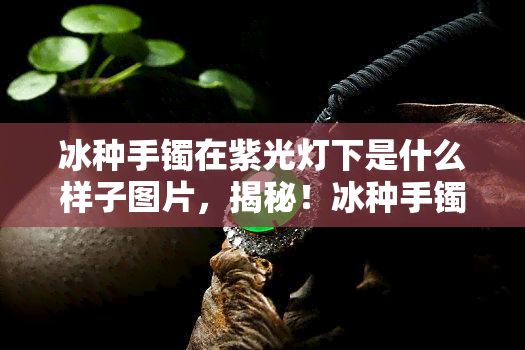 冰种手镯在紫光灯下是什么样子图片，揭秘！冰种手镯